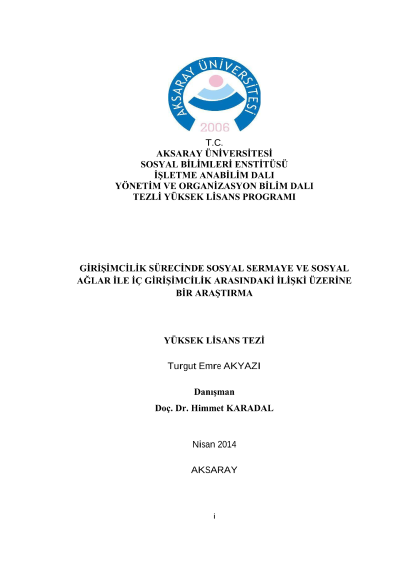 AKSARAY ÜNİVERSİTESİ
2006

T.C.
AKSARAY ÜNİVERSİTESİ
SOSYAL BİLİMLERİ ENSTİTÜSÜ
İŞLETME ANABİLİM DALI
YÖNETİM VE ORGANİZASYON BİLİM DALI
TEZLİ YÜKSEK LİSANS PROGRAMI

GİRİŞİMCİLİK SÜRECİNDE SOSYAL SERMAYE VE SOSYAL AĞLAR İLE İÇ GİRİŞİMCİLİK ARASINDAKİ İLİŞKİ ÜZERİNE BİR ARAŞTIRMA

YÜKSEK LİSANS TEZİ

Turgut Emre AKYAZI

Danışman
Doç. Dr. Himmet KARADAL

Nisan 2014

AKSARAY

i